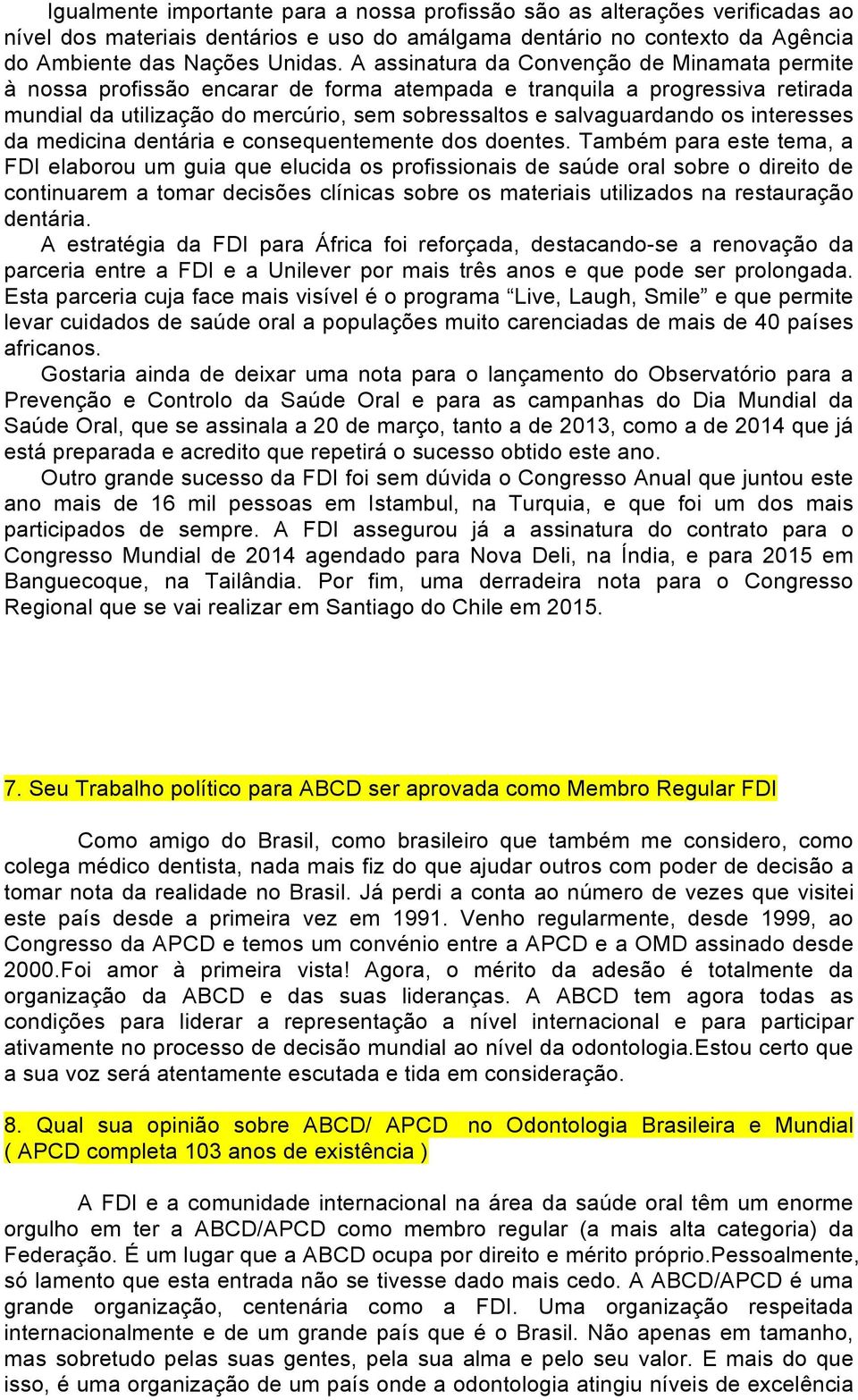 Igualmente importante para a nossa profissão são as alterações verificadas ao nível dos materiais dentários e uso do amálgama dentário no contexto da Agência do Ambiente das Nações Unidas. A assinatura da Convenção de Minamata permite à nossa profissão encarar de forma atempada e tranquila a progressiva retirada mundial da utilização do mercúrio, sem sobressaltos e salvaguardando os interesses da medicina dentária e consequentemente dos doentes. Também para este tema, a FDI elaborou um guia que elucida os profissionais de saúde oral sobre o direito de continuarem a tomar decisões clínicas sobre os materiais utilizados na restauração dentária.

A estratégia da FDI para África foi reforçada, destacando-se a renovação da parceria entre a FDI e a Unilever por mais três anos e que pode ser prolongada. Esta parceria cuja face mais visível é o programa “Live, Laugh, Smile” e que permite levar cuidados de saúde oral a populações muito carenciadas de mais de 40 países africanos.

Gostaria ainda de deixar uma nota para o lançamento do Observatório para a Prevenção e Controlo da Saúde Oral e para as campanhas do Dia Mundial da Saúde Oral, que se assinala a 20 de março, tanto a de 2013, como a de 2014 que já está preparada e acredito que repetirá o sucesso obtido este ano.

Outro grande sucesso da FDI foi sem dúvida o Congresso Anual que juntou este ano mais de 16 mil pessoas em Istambul, na Turquia, e que foi um dos mais participados de sempre. A FDI assegurou já a assinatura do contrato para o Congresso Mundial de 2014 agendado para Nova Deli, na Índia, e para 2015 em Banguecoque, na Tailândia. Por fim, uma derradeira nota para o Congresso Regional que se vai realizar em Santiago do Chile em 2015.

7. Seu Trabalho político para ABCD ser aprovada como Membro Regular FDI

Como amigo do Brasil, como brasileiro que também me considero, como colega médico dentista, nada mais fiz do que ajudar outros com poder de decisão a tomar nota da realidade no Brasil. Já perdi a conta ao número de vezes que visitei este país desde a primeira vez em 1991. Venho regularmente, desde 1999, ao Congresso da APCD e temos um convénio entre a APCD e a OMD assinado desde 2000.Foi amor à primeira vista! Agora, o mérito da adesão é totalmente da organização da ABCD e das suas lideranças. A ABCD tem agora todas as condições para liderar a representação a nível internacional e para participar ativamente no processo de decisão mundial ao nível da odontologia.Estou certo que a sua voz será atentamente escutada e tida em consideração.

8. Qual sua opinião sobre ABCD/ APCD no Odontologia Brasileira e Mundial ( APCD completa 103 anos de existência )

A FDI e a comunidade internacional na área da saúde oral têm um enorme orgulho em ter a ABCD/APCD como membro regular (a mais alta categoria) da Federação. É um lugar que a ABCD ocupa por direito e mérito próprio.Pessoalmente, só lamento que esta entrada não se tivesse dado mais cedo. A ABCD/APCD é uma grande organização, centenária como a FDI. Uma organização respeitada internacionalmente e de um grande país que é o Brasil. Não apenas em tamanho, mas sobretudo pelas suas gentes, pela sua alma e pelo seu valor. E mais do que isso, é uma organização de um país onde a odontologia atingiu níveis de excelência